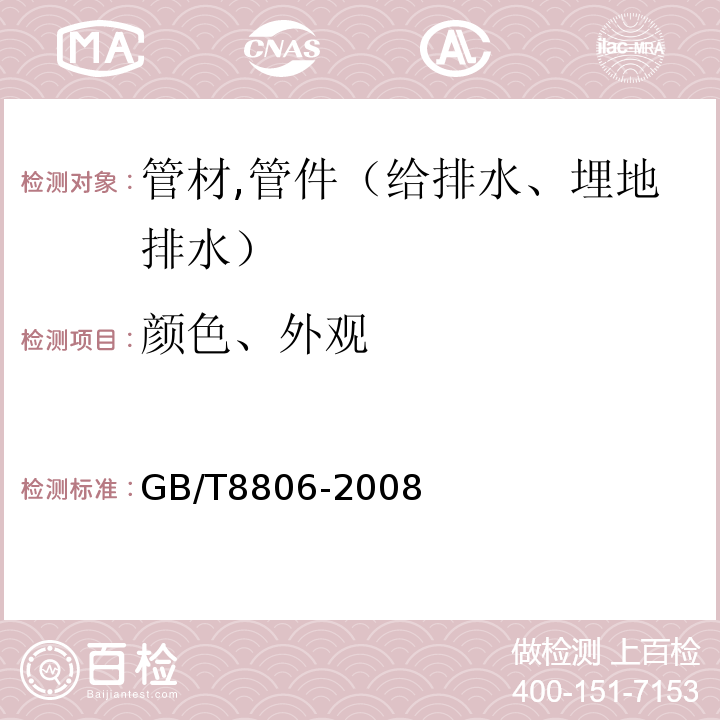 MA CNAS AC ilac-MRA

检测对象：管材,管件（给排水、埋地排水）

检测项目：颜色、外观

检测标准：GB/T8806-2008

百检 Baijiantest.com

做检测 上百检
400-151-7153